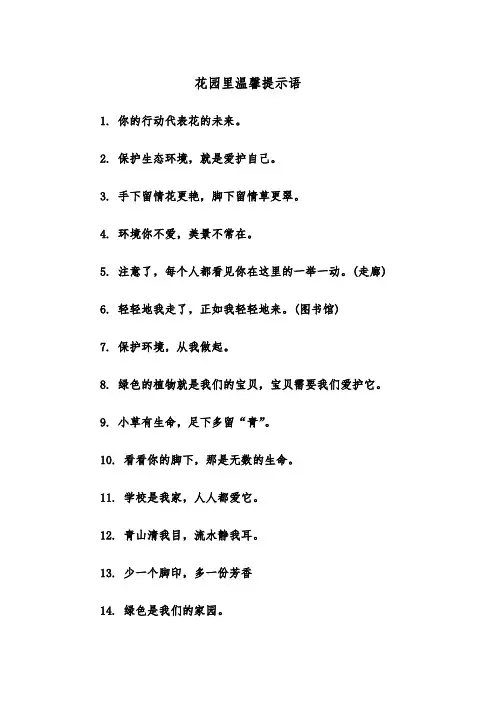 花园里温馨提示语

1. 你的行动代表花的未来。

2. 保护生态环境，就是爱护自己。

3. 手下留情花更艳，脚下留情草更翠。

4. 环境你不爱，美景不常在。

5. 注意了，每个人都看见你在这里的一举一动。(走廊)

6. 轻轻地我走了，正如我轻轻地来。(图书馆)

7. 保护环境，从我做起。

8. 绿色的植物就是我们的宝贝，宝贝需要我们爱护它。

9. 小草有生命，足下多留“青”。

10. 看看你的脚下，那是无数的生命。

11. 学校是我家，人人都爱它。

12. 青山清我目，流水静我耳。

13. 少一个脚印，多一份芳香

14. 绿色是我们的家园。